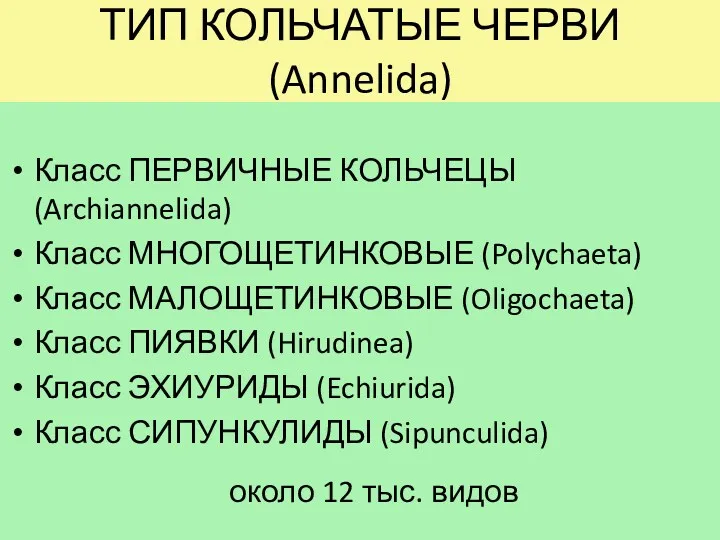 ТИП КОЛЬЧАТЫЕ ЧЕРВИ
(Annelida)

• Класс ПЕРВИЧНЫЕ КОЛЬЧЕЦЫ (Archiannelida)
• Класс МНОГОЩЕТИНКОВЫЕ (Polychaeta)
• Класс МАЛОЩЕТИНКОВЫЕ (Oligochaeta)
• Класс ПИЯВКИ (Hirudinea)
• Класс ЭХИУРИДЫ (Echiurida)
• Класс СИПУНКУЛИДЫ (Sipunculida)

около 12 тыс. видов